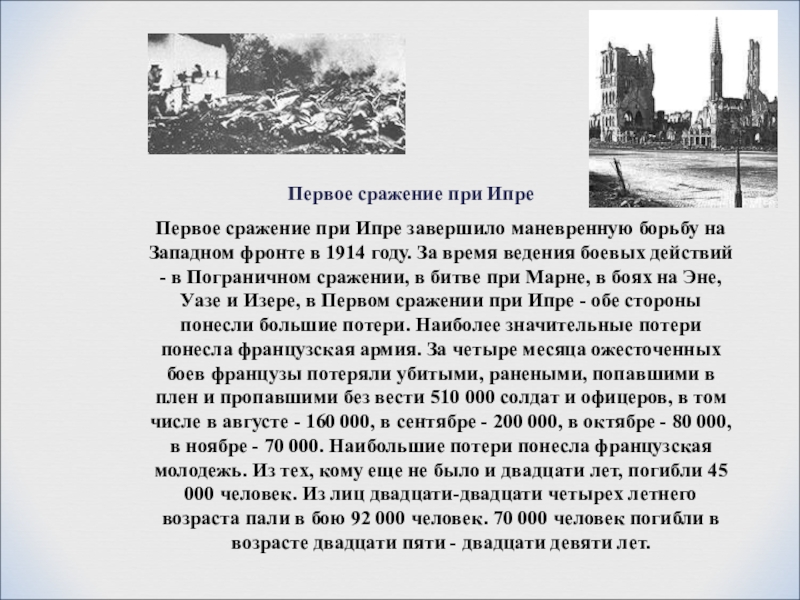 Первое сражение при Ипре

Первое сражение при Ипре завершило маневренную борьбу на Западном фронте в 1914 году. За время ведения боевых действий - в Пограничном сражении, в битве при Марне, в боях на Эне, Уазе и Изере, в Первом сражении при Ипре - обе стороны понесли большие потери. Наиболее значительные потери понесла французская армия. За четыре месяца ожесточенных боев французы потеряли убитыми, ранеными, попавшими в плен и пропавшими без вести 510 000 солдат и офицеров, в том числе в августе - 160 000, в сентябре - 200 000, в октябре - 80 000, в ноябре - 70 000. Наибольшие потери понесла французская молодежь. Из тех, кому еще не было и двадцати лет, погибли 45 000 человек. Из лиц двадцати-двадцати четырех летнего возраста пали в бою 92 000 человек. 70 000 человек погибли в возрасте двадцати пяти - двадцати девяти лет.